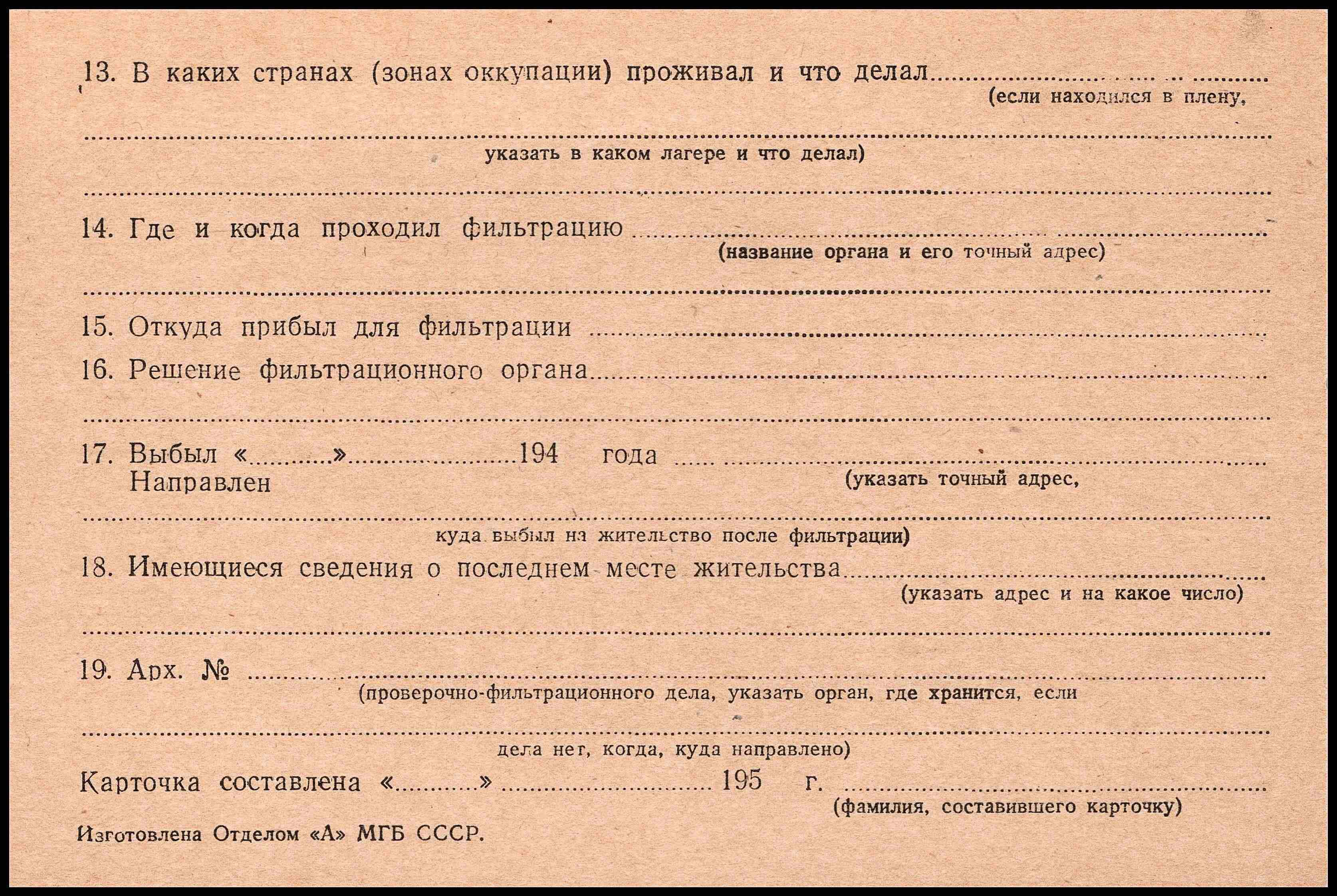 13. В каких странах (зонах оккупации) проживал и что делал ____
(если находился в плену,

____
указать в каком лагере и что делал)

____

14. Где и когда проходил фильтрацию ____
(название органа и его точный адрес)

____

15. Откуда прибыл для фильтрации ____

16. Решение фильтрационного органа ____

____

17. Выбыл «____» ____ 194 года ____
Направлен
(указать точный адрес,

____
куда выбыл на жительство после фильтрации)

18. Имеющиеся сведения о последнем месте жительства ____
(указать адрес и на какое число)

____

19. Арх. № ____
(проверочно-фильтрационного дела, указать орган, где хранится, если

____
дела нет, когда, куда направлено)

Карточка составлена «____» ____ 195 г. ____
(фамилия, составившего карточку)

Изготовлена Отделом «А» МГБ СССР.